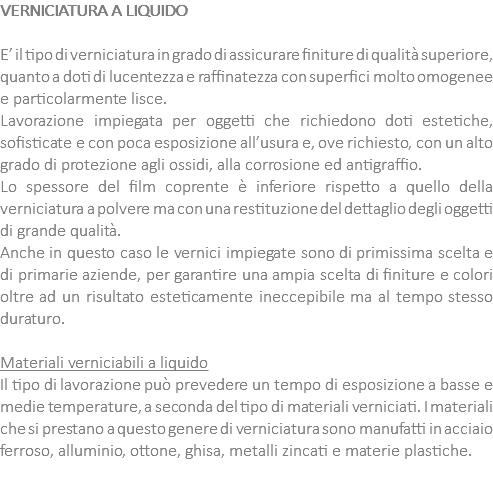 VERNICIATURA A LIQUIDO

E’ il tipo di verniciatura in grado di assicurare finiture di qualità superiore, quanto a doti di lucentezza e raffinatezza con superfici molto omogenee e particolarmente lisce.
Lavorazione impiegata per oggetti che richiedono doti estetiche, sofisticate e con poca esposizione all’usura e, ove richiesto, con un alto grado di protezione agli ossidi, alla corrosione ed antigraffio.
Lo spessore del film coprente è inferiore rispetto a quello della verniciatura a polvere ma con una restituzione del dettaglio degli oggetti di grande qualità.
Anche in questo caso le vernici impiegate sono di primissima scelta e di primarie aziende, per garantire una ampia scelta di finiture e colori oltre ad un risultato esteticamente ineccepibile ma al tempo stesso duraturo.

Materiali verniciabili a liquido
Il tipo di lavorazione può prevedere un tempo di esposizione a basse e medie temperature, a seconda del tipo di materiali verniciati. I materiali che si prestano a questo genere di verniciatura sono manufatti in acciaio ferroso, alluminio, ottone, ghisa, metalli zincati e materie plastiche.